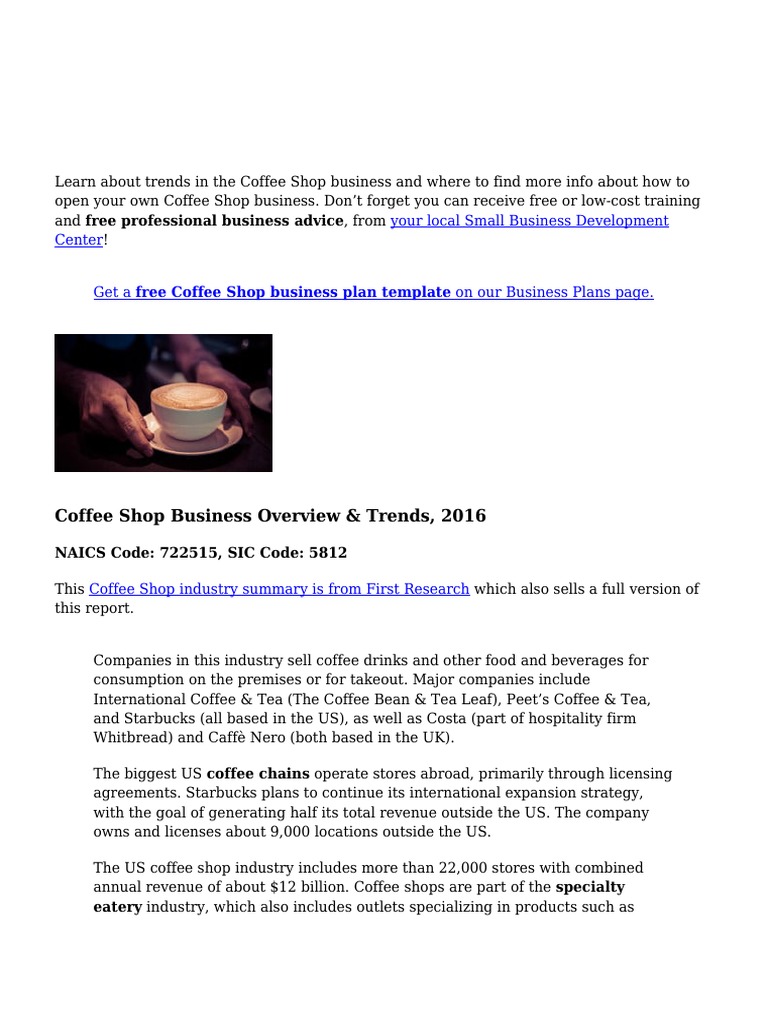 Learn about trends in the Coffee Shop business and where to find more info about how to open your own Coffee Shop business. Don't forget you can receive free or low-cost training and free professional business advice, from your local Small Business Development Center!

Get a free Coffee Shop business plan template on our Business Plans page.

Coffee Shop Business Overview & Trends, 2016

NAICS Code: 722515, SIC Code: 5812

This Coffee Shop industry summary is from First Research which also sells a full version of this report.

Companies in this industry sell coffee drinks and other food and beverages for consumption on the premises or for takeout. Major companies include International Coffee & Tea (The Coffee Bean & Tea Leaf), Peet's Coffee & Tea, and Starbucks (all based in the US), as well as Costa (part of hospitality firm Whitbread) and Caffè Nero (both based in the UK).

The biggest US coffee chains operate stores abroad, primarily through licensing agreements. Starbucks plans to continue its international expansion strategy, with the goal of generating half its total revenue outside the US. The company owns and licenses about 9,000 locations outside the US.

The US coffee shop industry includes more than 22,000 stores with combined annual revenue of about $12 billion. Coffee shops are part of the specialty eatery industry, which also includes outlets specializing in products such as